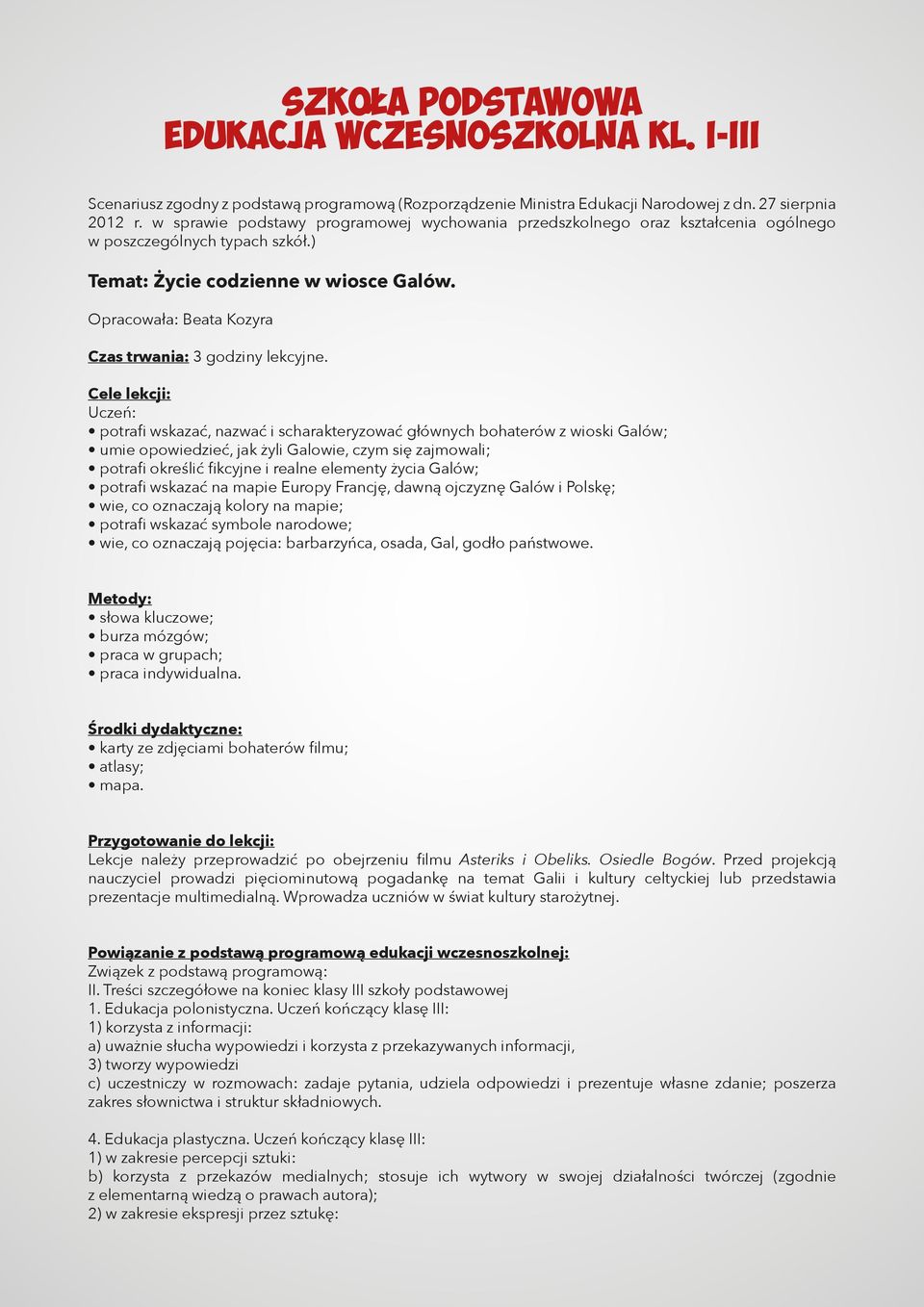 SZKOŁA PODSTAWOWA
EDUKACJA WCZESNOSZKOLNA KL. I-III

Scenariusz zgodny z podstawą programową (Rozporządzenie Ministra Edukacji Narodowej z dn. 27 sierpnia 2012 r. w sprawie podstawy programowej wychowania przedszkolnego oraz kształcenia ogólnego w poszczególnych typach szkół.)

Temat: Życie codzienne w wiosce Galów.

Opracowała: Beata Kozyra

Czas trwania: 3 godziny lekcyjne.

Cele lekcji:
Uczeń:
• potrafi wskazać, nazwać i scharakteryzować głównych bohaterów z wioski Galów;
• umie opowiedzieć, jak żyli Galowie, czym się zajmowali;
• potrafi określić fikcyjne i realne elementy życia Galów;
• potrafi wskazać na mapie Europy Francję, dawną ojczyznę Galów i Polskę;
• wie, co oznaczają kolory na mapie;
• potrafi wskazać symbole narodowe;
• wie, co oznaczają pojęcia: barbarzyńca, osada, Gal, godło państwowe.

Metody:
• słowa kluczowe;
• burza mózgów;
• praca w grupach;
• praca indywidualna.

Środki dydaktyczne:
• karty ze zdjęciami bohaterów filmu;
• atlasy;
• mapa.

Przygotowanie do lekcji:
Lekcje należy przeprowadzić po obejrzeniu filmu Asteriks i Obeliks. Osiedle Bogów. Przed projekcją nauczyciel prowadzi pięciominutową pogadankę na temat Galii i kultury celtyckiej lub przedstawia prezentacje multimedialną. Wprowadza uczniów w świat kultury starożytnej.

Powiązanie z podstawą programową edukacji wczesnoszkolnej:
Związek z podstawą programową:
II. Treści szczegółowe na koniec klasy III szkoły podstawowej
1. Edukacja polonistyczna. Uczeń kończący klasę III:
1) korzysta z informacji:
a) uważnie słucha wypowiedzi i korzysta z przekazywanych informacji,
3) tworzy wypowiedzi
c) uczestniczy w rozmowach: zadaje pytania, udziela odpowiedzi i prezentuje własne zdanie; poszerza zakres słownictwa i struktur składniowych.

4. Edukacja plastyczna. Uczeń kończący klasę III:
1) w zakresie percepcji sztuki:
b) korzysta z przekazów medialnych; stosuje ich wytwory w swojej działalności twórczej (zgodnie z elementarną wiedzą o prawach autora);
2) w zakresie ekspresji przez sztukę: